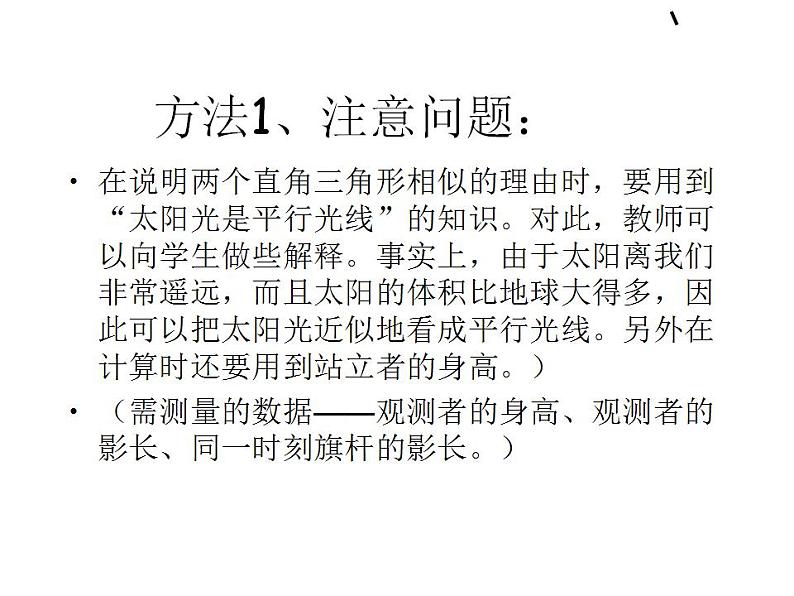 方法1、注意问题：

• 在说明两个直角三角形相似的理由时，要用到“太阳光是平行光线”的知识。对此，教师可以向学生做些解释。事实上，由于太阳离我们非常遥远，而且太阳的体积比地球大得多，因此可以把太阳光近似地看成平行光线。另外在计算时还要用到站立者的身高。）

• （需测量的数据——观测者的身高、观测者的影长、同一时刻旗杆的影长。）